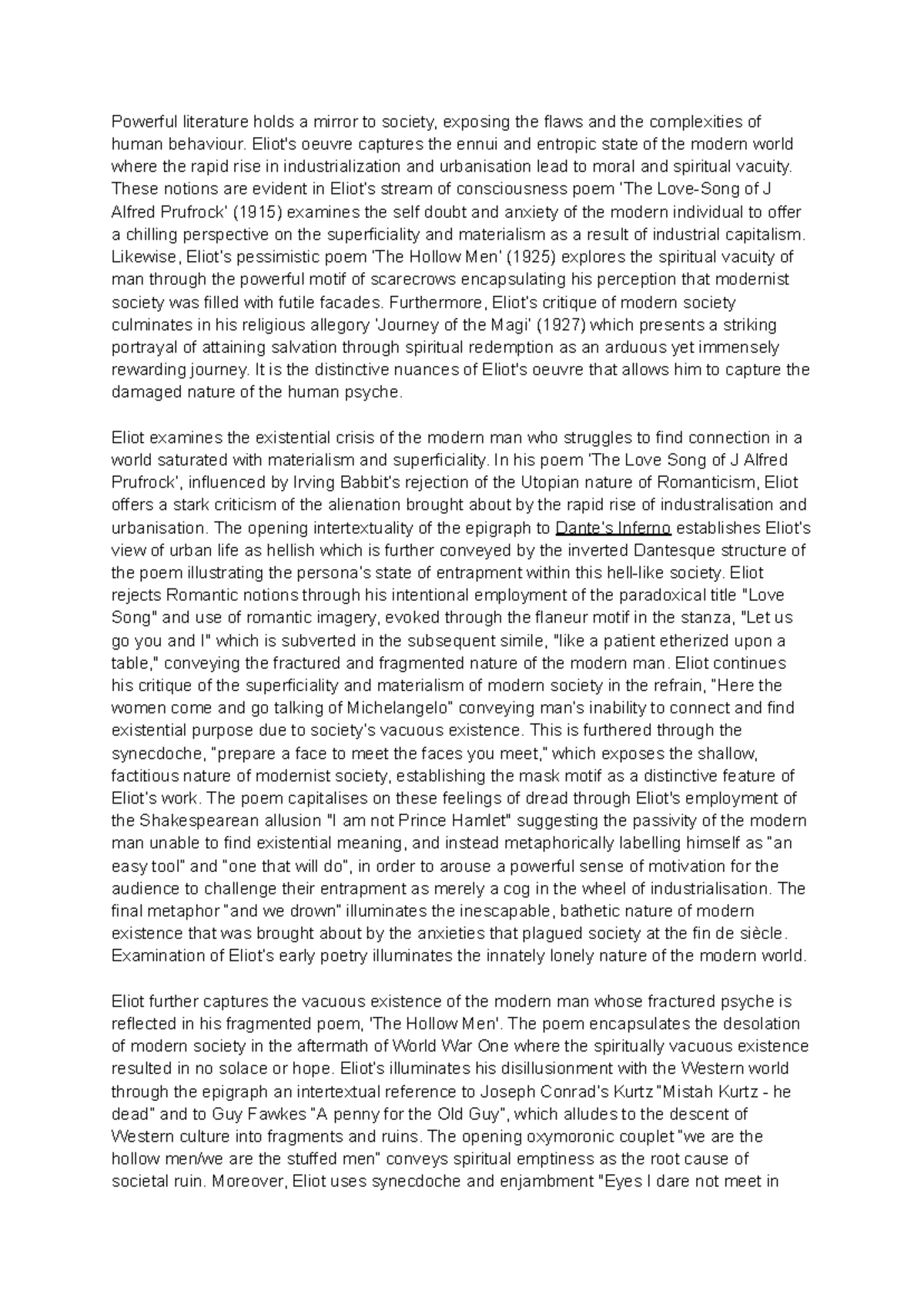 Powerful literature holds a mirror to society, exposing the flaws and the complexities of human behaviour. Eliot's oeuvre captures the ennui and entropic state of the modern world where the rapid rise in industrialization and urbanisation lead to moral and spiritual vacuity. These notions are evident in Eliot's stream of consciousness poem 'The Love-Song of J Alfred Prufrock' (1915) examines the self doubt and anxiety of the modern individual to offer a chilling perspective on the superficiality and materialism as a result of industrial capitalism. Likewise, Eliot's pessimistic poem 'The Hollow Men' (1925) explores the spiritual vacuity of man through the powerful motif of scarecrows encapsulating his perception that modernist society was filled with futile facades. Furthermore, Eliot's critique of modern society culminates in his religious allegory 'Journey of the Magi' (1927) which presents a striking portrayal of attaining salvation through spiritual redemption as an arduous yet immensely rewarding journey. It is the distinctive nuances of Eliot's oeuvre that allows him to capture the damaged nature of the human psyche.

Eliot examines the existential crisis of the modern man who struggles to find connection in a world saturated with materialism and superficiality. In his poem 'The Love Song of J Alfred Prufrock', influenced by Irving Babbit's rejection of the Utopian nature of Romanticism, Eliot offers a stark criticism of the alienation brought about by the rapid rise of industralisation and urbanisation. The opening intertextuality of the epigraph to Dante's Inferno establishes Eliot's view of urban life as hellish which is further conveyed by the inverted Dantesque structure of the poem illustrating the persona's state of entrapment within this hell-like society. Eliot rejects Romantic notions through his intentional employment of the paradoxical title "Love Song" and use of romantic imagery, evoked through the flaneur motif in the stanza, "Let us go you and I" which is subverted in the subsequent simile, "like a patient etherized upon a table," conveying the fractured and fragmented nature of the modern man. Eliot continues his critique of the superficiality and materialism of modern society in the refrain, "Here the women come and go talking of Michelangelo" conveying man's inability to connect and find existential purpose due to society's vacuous existence. This is furthered through the synecdoche, "prepare a face to meet the faces you meet," which exposes the shallow, factitious nature of modernist society, establishing the mask motif as a distinctive feature of Eliot's work. The poem capitalises on these feelings of dread through Eliot's employment of the Shakespearean allusion "I am not Prince Hamlet" suggesting the passivity of the modern man unable to find existential meaning, and instead metaphorically labelling himself as "an easy tool" and "one that will do", in order to arouse a powerful sense of motivation for the audience to challenge their entrapment as merely a cog in the wheel of industrialisation. The final metaphor "and we drown" illuminates the inescapable, bathetic nature of modern existence that was brought about by the anxieties that plagued society at the fin de siècle. Examination of Eliot's early poetry illuminates the innately lonely nature of the modern world.

Eliot further captures the vacuous existence of the modern man whose fractured psyche is reflected in his fragmented poem, 'The Hollow Men'. The poem encapsulates the desolation of modern society in the aftermath of World War One where the spiritually vacuous existence resulted in no solace or hope. Eliot's illuminates his disillusionment with the Western world through the epigraph an intertextual reference to Joseph Conrad's Kurtz "Mistah Kurtz - he dead" and to Guy Fawkes "A penny for the Old Guy", which alludes to the descent of Western culture into fragments and ruins. The opening oxymoronic couplet "we are the hollow men/we are the stuffed men" conveys spiritual emptiness as the root cause of societal ruin. Moreover, Eliot uses synecdoche and enjambment "Eyes I dare not meet in